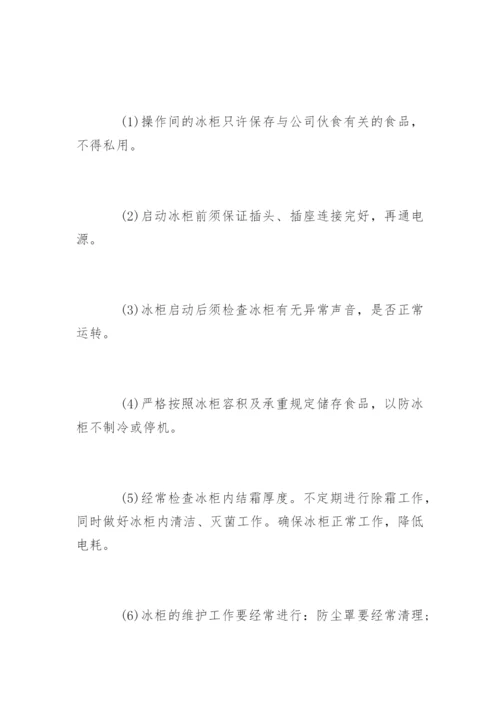 (1)操作间的冰柜只许保存与公司伙食有关的食品，不得私用。

(2)启动冰柜前须保证插头、插座连接完好，再通电源。

(3)冰柜启动后须检查冰柜有无异常声音，是否正常运转。

(4)严格按照冰柜容积及承重规定储存食品，以防冰柜不制冷或停机。

(5)经常检查冰柜内结霜厚度。不定期进行除霜工作，同时做好冰柜内清洁、灭菌工作。确保冰柜正常工作，降低电耗。

(6)冰柜的维护工作要经常进行：防尘罩要经常清理；